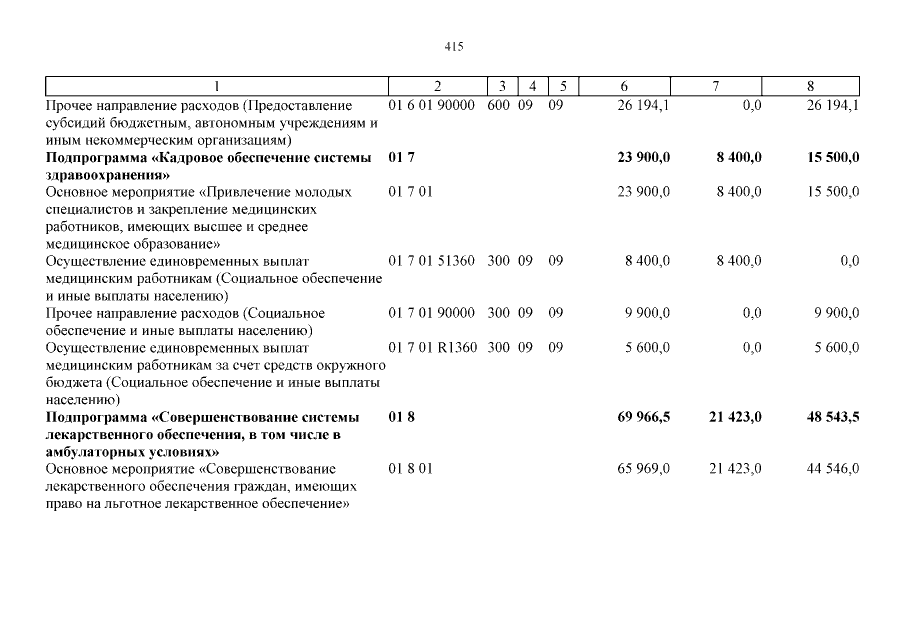 415

| 1 | 2 | 3 | 4 | 5 | 6 | 7 | 8 |
|---|---|---|---|---|---|---|---|
| Прочее направление расходов (Предоставление субсидий бюджетным, автономным учреждениям и иным некоммерческим организациям) | 01 6 01 90000 | 600 | 09 | 09 | 26 194,1 | 0,0 | 26 194,1 |
| **Подпрограмма «Кадровое обеспечение системы здравоохранения»** | **01 7** | | | | **23 900,0** | **8 400,0** | **15 500,0** |
| Основное мероприятие «Привлечение молодых специалистов и закрепление медицинских работников, имеющих высшее и среднее медицинское образование» | 01 7 01 | | | | 23 900,0 | 8 400,0 | 15 500,0 |
| Осуществление единовременных выплат медицинским работникам (Социальное обеспечение и иные выплаты населению) | 01 7 01 51360 | 300 | 09 | 09 | 8 400,0 | 8 400,0 | 0,0 |
| Прочее направление расходов (Социальное обеспечение и иные выплаты населению) | 01 7 01 90000 | 300 | 09 | 09 | 9 900,0 | 0,0 | 9 900,0 |
| Осуществление единовременных выплат медицинским работникам за счет средств окружного бюджета (Социальное обеспечение и иные выплаты населению) | 01 7 01 R1360 | 300 | 09 | 09 | 5 600,0 | 0,0 | 5 600,0 |
| **Подпрограмма «Совершенствование системы лекарственного обеспечения, в том числе в амбулаторных условиях»** | **01 8** | | | | **69 966,5** | **21 423,0** | **48 543,5** |
| Основное мероприятие «Совершенствование лекарственного обеспечения граждан, имеющих право на льготное лекарственное обеспечение» | 01 8 01 | | | | 65 969,0 | 21 423,0 | 44 546,0 |